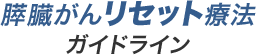 膵臓がんリセット療法
ガイドライン